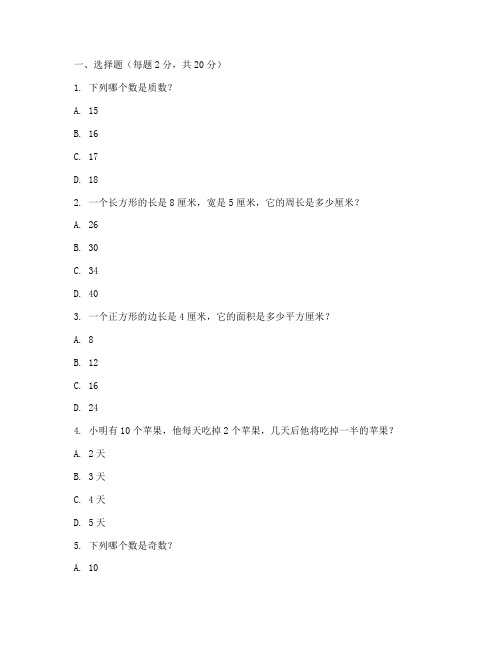 一、选择题（每题 2 分，共 20 分）

1. 下列哪个数是质数？

A. 15

B. 16

C. 17

D. 18

2. 一个长方形的长是 8 厘米，宽是 5 厘米，它的周长是多少厘米？

A. 26

B. 30

C. 34

D. 40

3. 一个正方形的边长是 4 厘米，它的面积是多少平方厘米？

A. 8

B. 12

C. 16

D. 24

4. 小明有 10 个苹果，他每天吃掉 2 个苹果，几天后他将吃掉一半的苹果？

A. 2 天

B. 3 天

C. 4 天

D. 5 天

5. 下列哪个数是奇数？

A. 10